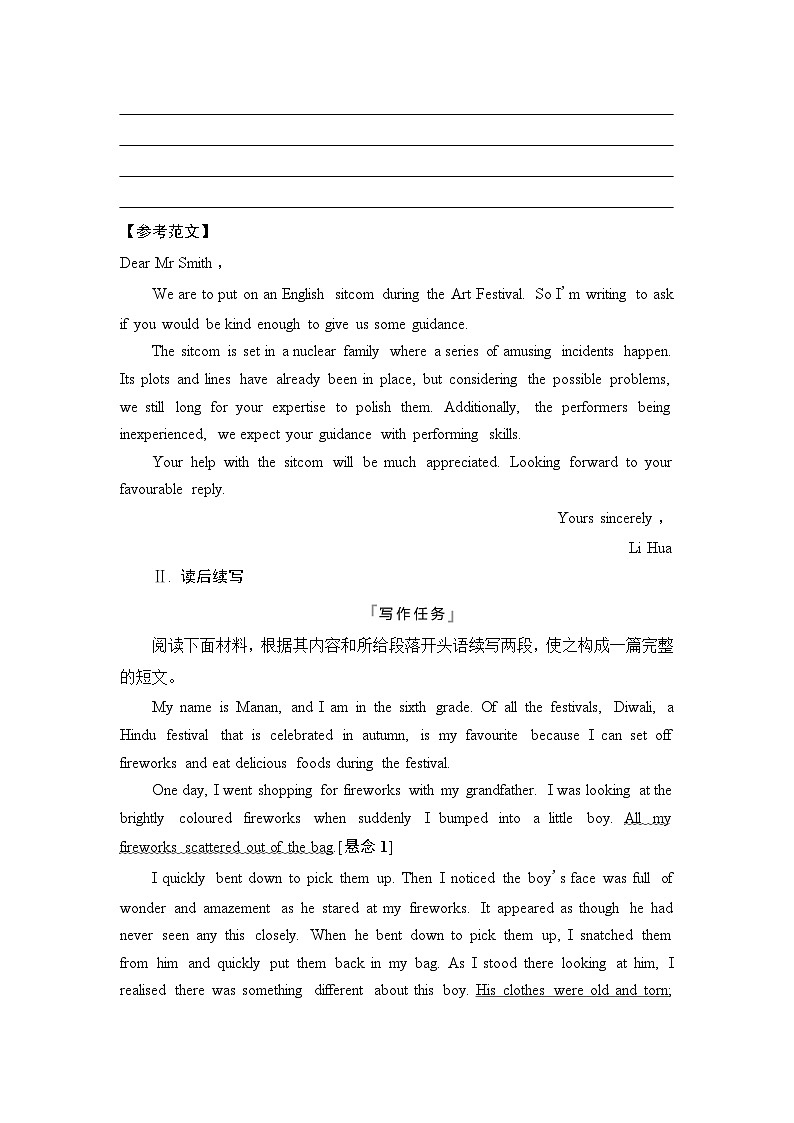 【参考范文】

Dear Mr Smith，

We are to put on an English sitcom during the Art Festival. So I'm writing to ask if you would be kind enough to give us some guidance.

The sitcom is set in a nuclear family where a series of amusing incidents happen. Its plots and lines have already been in place, but considering the possible problems, we still long for your expertise to polish them. Additionally, the performers being inexperienced, we expect your guidance with performing skills.

Your help with the sitcom will be much appreciated. Looking forward to your favourable reply.

Yours sincerely，

Li Hua

Ⅱ. 读后续写

「写作任务」

阅读下面材料，根据其内容和所给段落开头语续写两段，使之构成一篇完整的短文。

My name is Manan, and I am in the sixth grade. Of all the festivals, Diwali, a Hindu festival that is celebrated in autumn, is my favourite because I can set off fireworks and eat delicious foods during the festival.

One day, I went shopping for fireworks with my grandfather. I was looking at the brightly coloured fireworks when suddenly I bumped into a little boy. All my fireworks scattered out of the bag.[悬念 1]

I quickly bent down to pick them up. Then I noticed the boy's face was full of wonder and amazement as he stared at my fireworks. It appeared as though he had never seen any this closely. When he bent down to pick them up, I snatched them from him and quickly put them back in my bag. As I stood there looking at him, I realised there was something different about this boy. His clothes were old and torn;